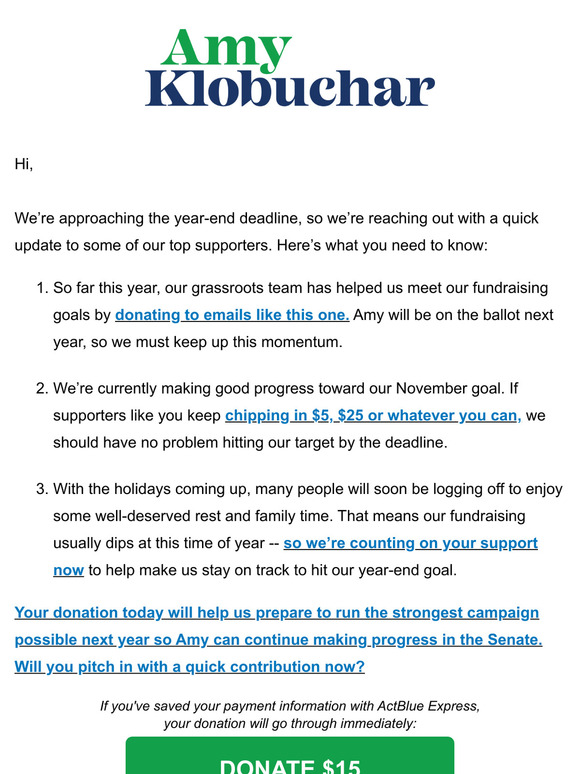 Amy
Klobuchar

Hi,

We're approaching the year-end deadline, so we're reaching out with a quick update to some of our top supporters. Here's what you need to know:

1. So far this year, our grassroots team has helped us meet our fundraising goals by donating to emails like this one. Amy will be on the ballot next year, so we must keep up this momentum.

2. We're currently making good progress toward our November goal. If supporters like you keep chipping in $5, $25 or whatever you can, we should have no problem hitting our target by the deadline.

3. With the holidays coming up, many people will soon be logging off to enjoy some well-deserved rest and family time. That means our fundraising usually dips at this time of year -- so we're counting on your support now to help make us stay on track to hit our year-end goal.

Your donation today will help us prepare to run the strongest campaign possible next year so Amy can continue making progress in the Senate. Will you pitch in with a quick contribution now?

If you've saved your payment information with ActBlue Express, your donation will go through immediately:

DONATE $15